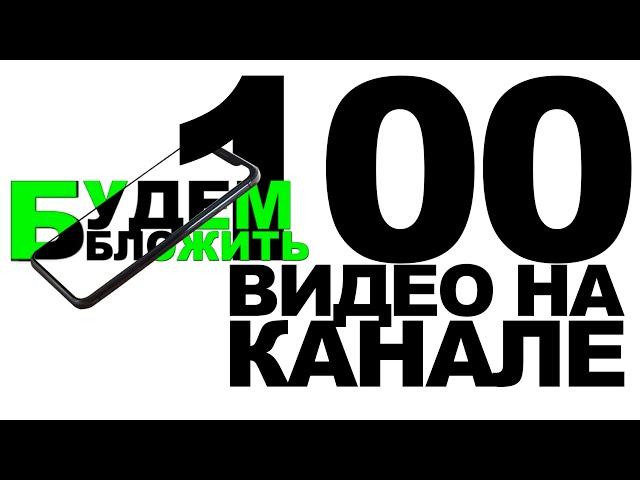 БУДЕМ
БЛОЖИТЬ

100
ВИДЕО НА
КАНАЛЕ